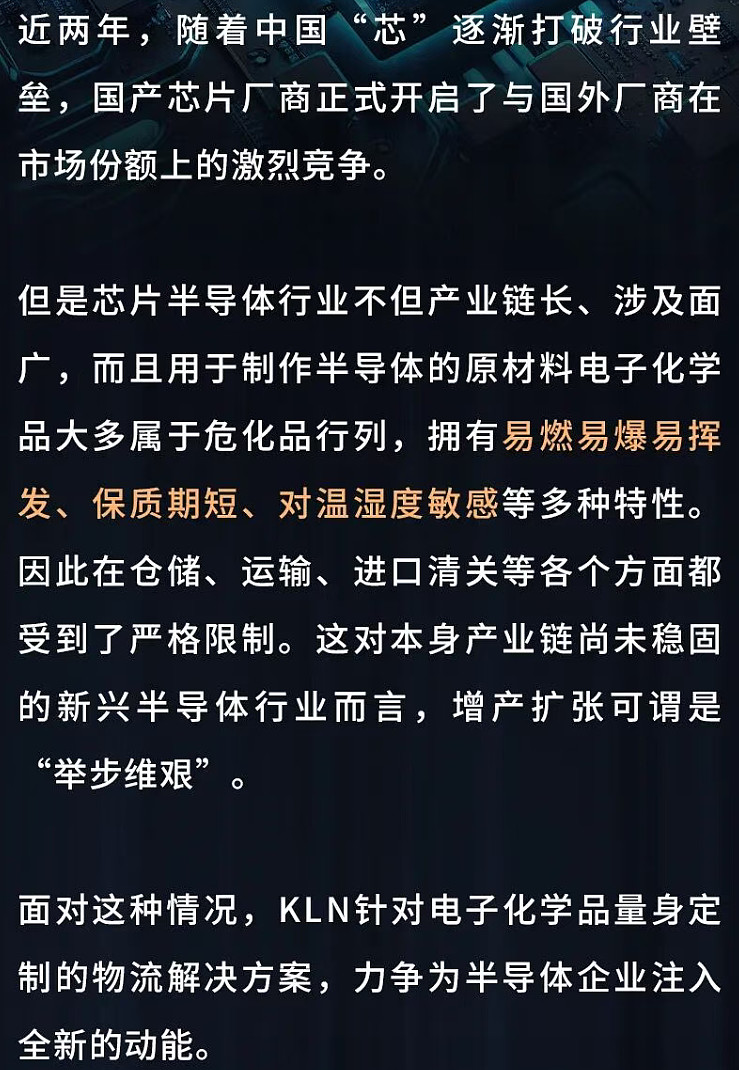 近两年，随着中国“芯”逐渐打破行业壁垒，国产芯片厂商正式开启了与国外厂商在市场份额上的激烈竞争。

但是芯片半导体行业不但产业链长、涉及面广，而且用于制作半导体的原材料电子化学品大多属于危化品行列，拥有易燃易爆易挥发、保质期短、对温湿度敏感等多种特性。因此在仓储、运输、进口清关等各个方面都受到了严格限制。这对本身产业链尚未稳固的新兴半导体行业而言，增产扩张可谓是“举步维艰”。

面对这种情况，KLN针对电子化学品量身定制的物流解决方案，力争为半导体企业注入全新的动能。